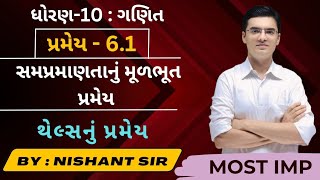 ધોરણ-10 : ગણિત

પ્રમેય - 6.1

સમપ્રમાણતાનું મૂળભૂત પ્રમેય

થેલ્સનું પ્રમેય

BY : NISHANT SIR

MOST IMP